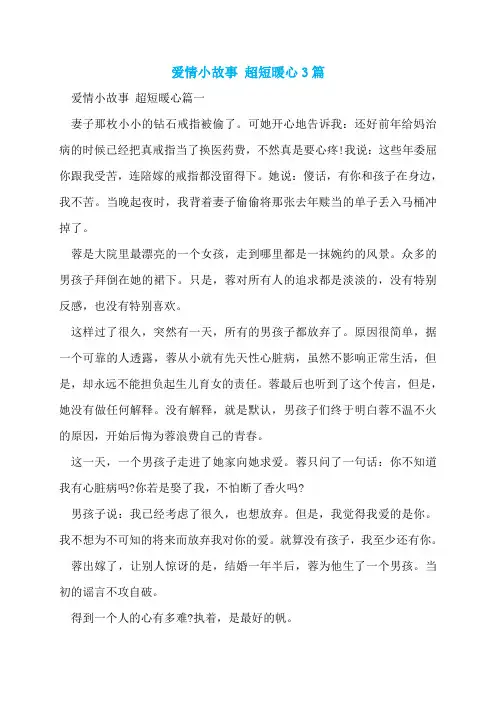 爱情小故事 超短暖心3篇

爱情小故事 超短暖心篇一

妻子那枚小小的钻石戒指被偷了。可她开心地告诉我：还好前年给妈治病的时候已经把真戒指当了换医药费，不然真是要心疼!我说：这些年委屈你跟我受苦，连陪嫁的戒指都没留得下。她说：傻话，有你和孩子在身边，我不苦。当晚起夜时，我背着妻子偷偷将那张去年赎当的单子丢入马桶冲掉了。

蓉是大院里最漂亮的一个女孩，走到哪里都是一抹婉约的风景。众多的男孩子拜倒在她的裙下。只是，蓉对所有人的追求都是淡淡的，没有特别反感，也没有特别喜欢。

这样过了很久，突然有一天，所有的男孩子都放弃了。原因很简单，据一个可靠的人透露，蓉从小就有先天性心脏病，虽然不影响正常生活，但是，却永远不能担负起生儿育女的责任。蓉最后也听到了这个传言，但是，她没有做任何解释。没有解释，就是默认，男孩子们终于明白蓉不温不火的原因，开始后悔为蓉浪费自己的青春。

这一天，一个男孩子走进了她家向她求爱。蓉只问了一句话：你不知道我有心脏病吗?你若是娶了我，不怕断了香火吗?

男孩子说：我已经考虑了很久，也想放弃。但是，我觉得我爱的是你。我不想为不可知的将来而放弃我对你的爱。就算没有孩子，我至少还有你。

蓉出嫁了，让别人惊讶的是，结婚一年半后，蓉为他生了一个男孩。当初的谣言不攻自破。

得到一个人的心有多难?执着，是最好的帆。